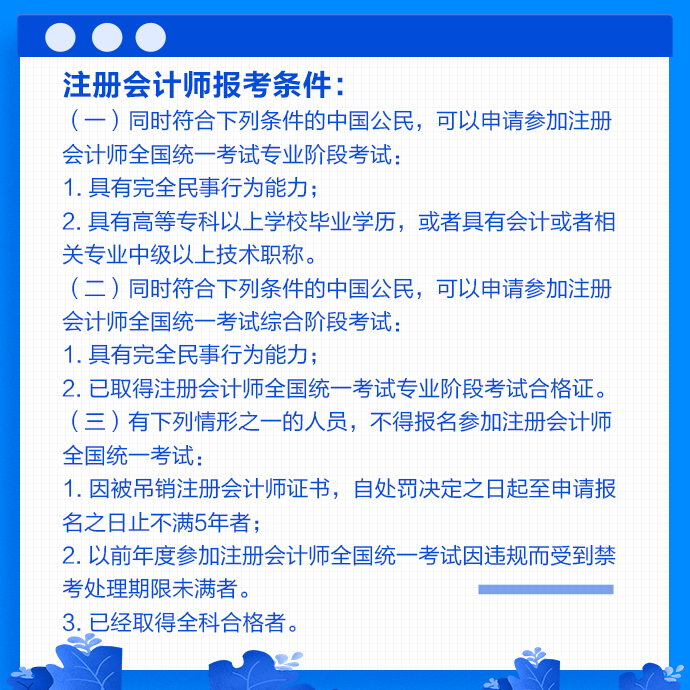 注册会计师报考条件：

（一）同时符合下列条件的中国公民，可以申请参加注册会计师全国统一考试专业阶段考试：

1. 具有完全民事行为能力；

2. 具有高等专科以上学校毕业学历，或者具有会计或者相关专业中级以上技术职称。

（二）同时符合下列条件的中国公民，可以申请参加注册会计师全国统一考试综合阶段考试：

1. 具有完全民事行为能力；

2. 已取得注册会计师全国统一考试专业阶段考试合格证。

（三）有下列情形之一的人员，不得报名参加注册会计师全国统一考试：

1. 因被吊销注册会计师证书，自处罚决定之日起至申请报名之日止不满5年者；

2. 以前年度参加注册会计师全国统一考试因违规而受到禁考处理期限未满者。

3. 已经取得全科合格者。